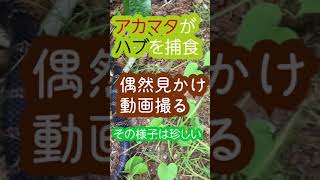 アカマタが
ハブを捕食

偶然見かけ
動画撮る

その様子は珍しい